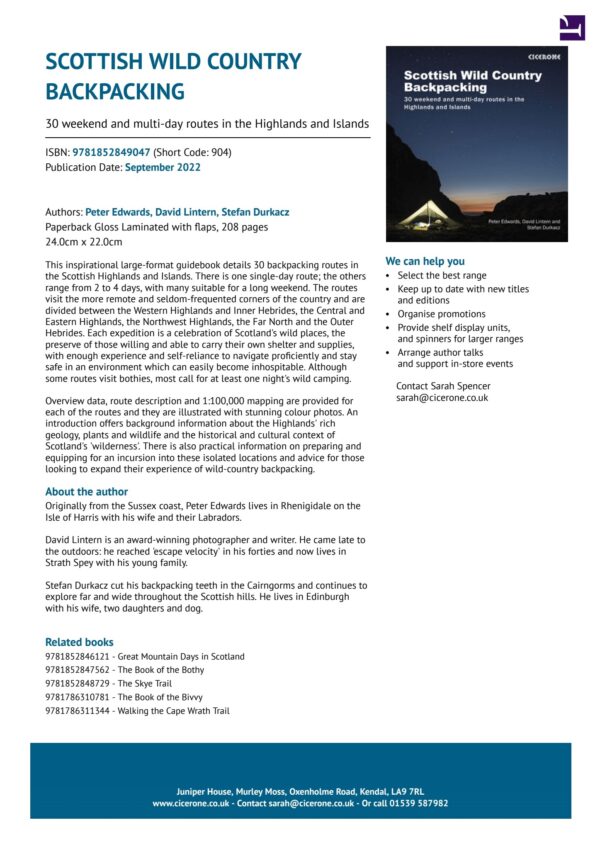 SCOTTISH WILD COUNTRY BACKPACKING

30 weekend and multi-day routes in the Highlands and Islands

ISBN: 9781852849047 (Short Code: 904)
Publication Date: September 2022

Authors: Peter Edwards, David Lintern, Stefan Durkacz
Paperback Gloss Laminated with flaps, 208 pages
24.0cm x 22.0cm

This inspirational large-format guidebook details 30 backpacking routes in the Scottish Highlands and Islands. There is one single-day route; the others range from 2 to 4 days, with many suitable for a long weekend. The routes visit the more remote and seldom-frequented corners of the country and are divided between the Western Highlands and Inner Hebrides, the Central and Eastern Highlands, the Northwest Highlands, the Far North and the Outer Hebrides. Each expedition is a celebration of Scotland's wild places, the preserve of those willing and able to carry their own shelter and supplies, with enough experience and self-reliance to navigate proficiently and stay safe in an environment which can easily become inhospitable. Although some routes visit bothies, most call for at least one night's wild camping.

Overview data, route description and 1:100,000 mapping are provided for each of the routes and they are illustrated with stunning colour photos. An introduction offers background information about the Highlands' rich geology, plants and wildlife and the historical and cultural context of Scotland's 'wilderness'. There is also practical information on preparing and equipping for an incursion into these isolated locations and advice for those looking to expand their experience of wild-country backpacking.

About the author
Originally from the Sussex coast, Peter Edwards lives in Rhenigidale on the Isle of Harris with his wife and their Labradors.

David Lintern is an award-winning photographer and writer. He came late to the outdoors: he reached 'escape velocity' in his forties and now lives in Strath Spey with his young family.

Stefan Durkacz cut his backpacking teeth in the Cairngorms and continues to explore far and wide throughout the Scottish hills. He lives in Edinburgh with his wife, two daughters and dog.

Related books
9781852846121 - Great Mountain Days in Scotland
9781852847562 - The Book of the Bothy
9781852848729 - The Skye Trail
9781786310781 - The Book of the Bivvy
9781786311344 - Walking the Cape Wrath Trail

CICERONE
Scottish Wild Country Backpacking
30 weekend and multi-day routes in the Highlands and Islands
Peter Edwards, David Lintern and Stefan Durkacz

We can help you
• Select the best range
• Keep up to date with new titles and editions
• Organise promotions
• Provide shelf display units, and spinners for larger ranges
• Arrange author talks and support in-store events

Contact Sarah Spencer
sarah@cicerone.co.uk

Juniper House, Murley Moss, Oxenholme Road, Kendal, LA9 7RL
www.cicerone.co.uk - Contact sarah@cicerone.co.uk - Or call 01539 587982